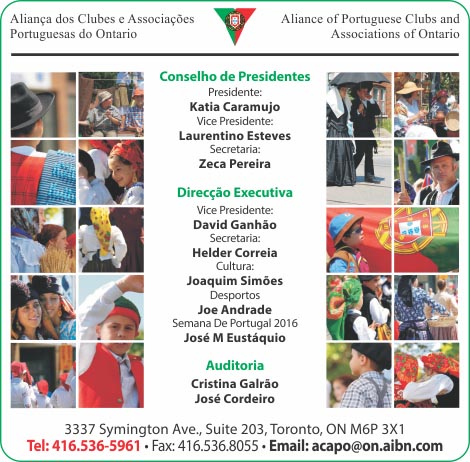 Aliança dos Clubes e Associações Portuguesas do Ontario

Aliance of Portuguese Clubs and Associations of Ontario

Conselho de Presidentes
Presidente:
Katia Caramujo
Vice Presidente:
Laurentino Esteves
Secretaria:
Zeca Pereira

Direcção Executiva
Vice Presidente:
David Ganhão
Secretaria:
Helder Correia
Cultura:
Joaquim Simões
Desportos
Joe Andrade
Semana De Portugal 2016
José M Eustáquio

Auditoria
Cristina Galrão
José Cordeiro

3337 Symington Ave., Suite 203, Toronto, ON M6P 3X1
Tel: 416.536-5961 • Fax: 416.536.8055 • Email: acapo@on.aibn.com